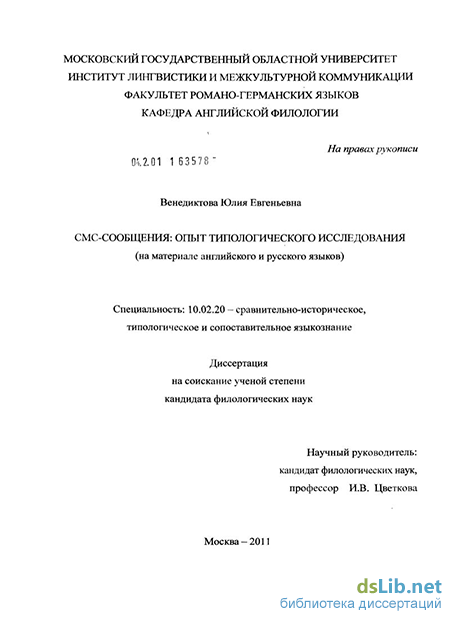 МОСКОВСКИЙ ГОСУДАРСТВЕННЫЙ ОБЛАСТНОЙ УНИВЕРСИТЕТ
ИНСТИТУТ ЛИНГВИСТИКИ И МЕЖКУЛЬТУРНОЙ КОММУНИКАЦИИ
ФАКУЛЬТЕТ РОМАНО-ГЕРМАНСКИХ ЯЗЫКОВ
КАФЕДРА АНГЛИЙСКОЙ ФИЛОЛОГИИ

На правах рукописи

04.2.01 1 63578

Венедиктова Юлия Евгеньевна

СМС-СООБЩЕНИЯ: ОПЫТ ТИПОЛОГИЧЕСКОГО ИССЛЕДОВАНИЯ
(на материале английского и русского языков)

Специальность: 10.02.20 – сравнительно-историческое, типологическое и сопоставительное языкознание

Диссертация
на соискание ученой степени
кандидата филологических наук

Научный руководитель:
кандидат филологических наук,
профессор И.В. Цветкова

Москва – 2011

dsLib.net
библиотека диссертаций